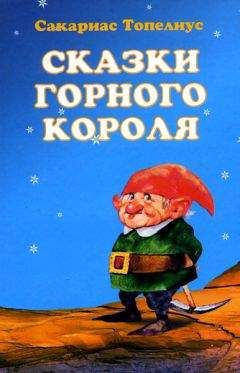 Сакариас Топелиус

СКАЗКИ ГОРНОГО КОРОЛЯ